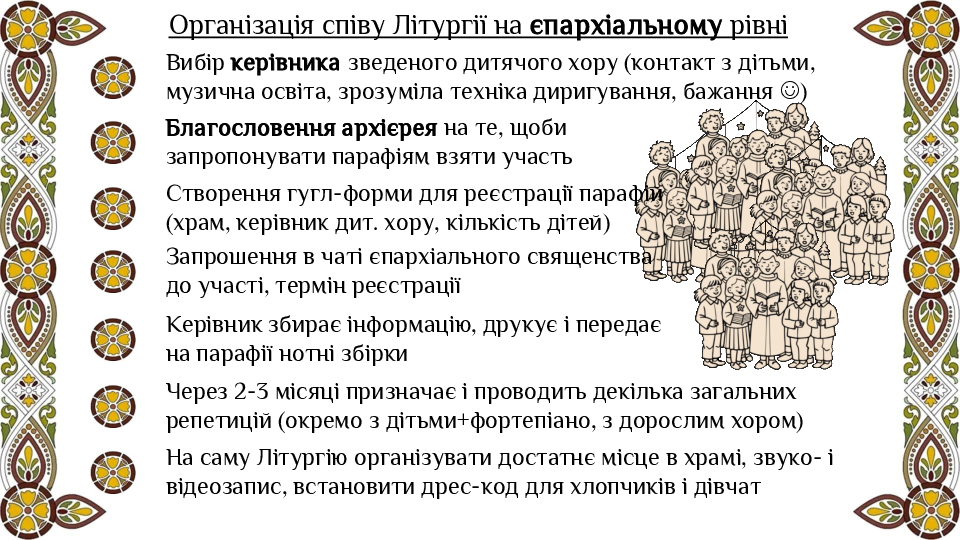 Організація співу Літургії на єпархіальному рівні

Вибір керівника зведеного дитячого хору (контакт з дітьми, музична освіта, зрозуміла техніка диригування, бажання ☺)

Благословення архієрея на те, щоби запропонувати парафіям взяти участь

Створення гугл-форми для реєстрації парафій (храм, керівник дит. хору, кількість дітей)

Запрошення в чаті єпархіального священства до участі, термін реєстрації

Керівник збирає інформацію, друкує і передає на парафії нотні збірки

Через 2-3 місяці призначає і проводить декілька загальних репетицій (окремо з дітьми+фортепіано, з дорослим хором)

На саму Літургію організувати достатнє місце в храмі, звуко- і відеозапис, встановити дрес-код для хлопчиків і дівчат